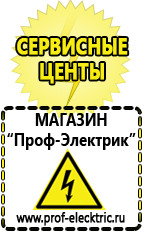 СЕРВИСНЫЕ ЦЕНТЫ

МАГАЗИН
“Проф-Электрик”

www.prof-electric.ru